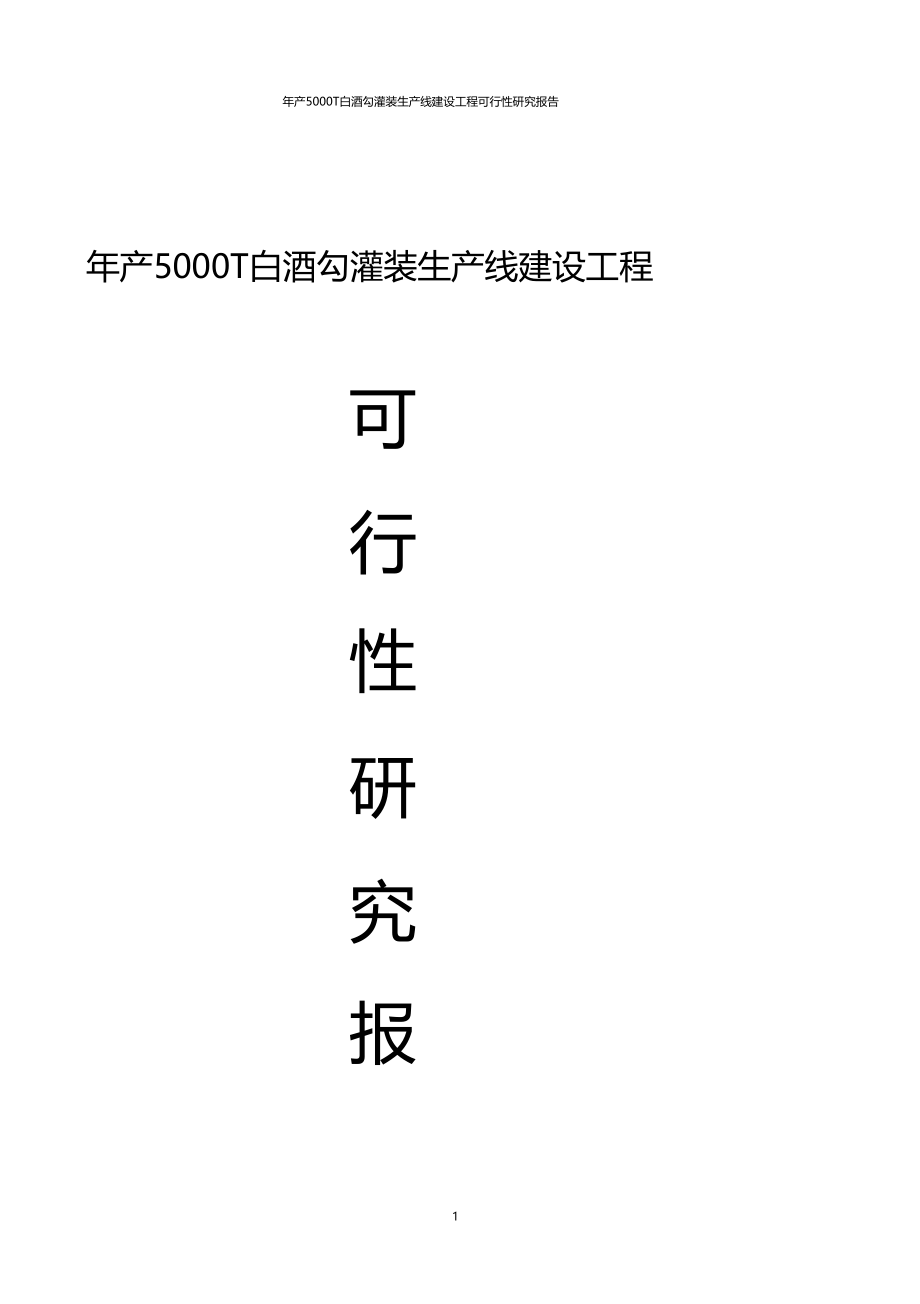 年产5000T白酒勾灌装生产线建设工程可行性研究报告

年产5000T白酒勾灌装生产线建设工程

可

行

性

研

究

报

1